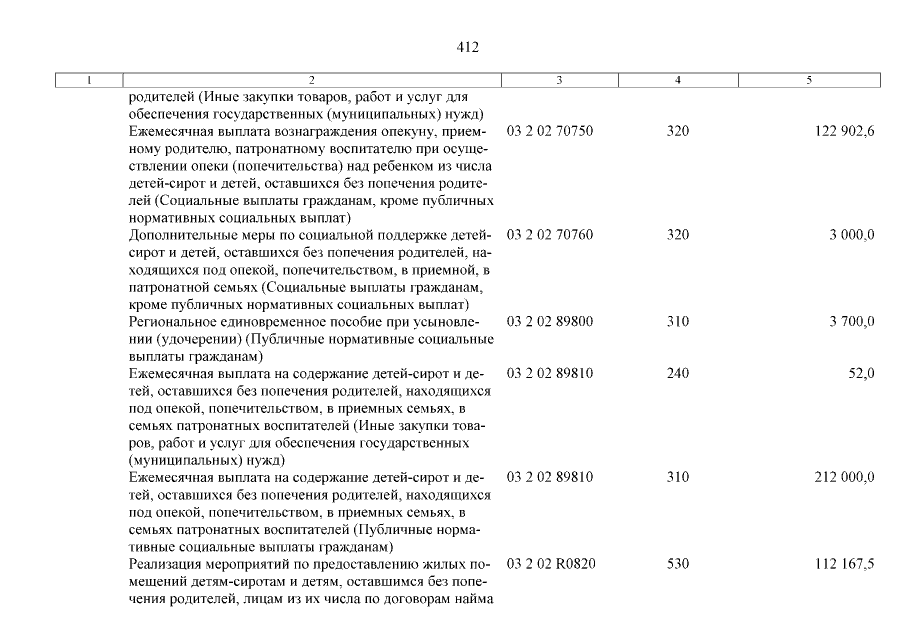 412

| 1 | 2 | 3 | 4 | 5 |
|---|---|---|---|---|
| | родителей (Иные закупки товаров, работ и услуг для обеспечения государственных (муниципальных) нужд) | | | |
| | Ежемесячная выплата вознаграждения опекуну, приемному родителю, патронатному воспитателю при осуществлении опеки (попечительства) над ребенком из числа детей-сирот и детей, оставшихся без попечения родителей (Социальные выплаты гражданам, кроме публичных нормативных социальных выплат) | 03 2 02 70750 | 320 | 122 902,6 |
| | Дополнительные меры по социальной поддержке детей-сирот и детей, оставшихся без попечения родителей, находящихся под опекой, попечительством, в приемной, в патронатной семьях (Социальные выплаты гражданам, кроме публичных нормативных социальных выплат) | 03 2 02 70760 | 320 | 3 000,0 |
| | Региональное единовременное пособие при усыновлении (удочерении) (Публичные нормативные социальные выплаты гражданам) | 03 2 02 89800 | 310 | 3 700,0 |
| | Ежемесячная выплата на содержание детей-сирот и детей, оставшихся без попечения родителей, находящихся под опекой, попечительством, в приемных семьях, в семьях патронатных воспитателей (Иные закупки товаров, работ и услуг для обеспечения государственных (муниципальных) нужд) | 03 2 02 89810 | 240 | 52,0 |
| | Ежемесячная выплата на содержание детей-сирот и детей, оставшихся без попечения родителей, находящихся под опекой, попечительством, в приемных семьях, в семьях патронатных воспитателей (Публичные нормативные социальные выплаты гражданам) | 03 2 02 89810 | 310 | 212 000,0 |
| | Реализация мероприятий по предоставлению жилых помещений детям-сиротам и детям, оставшимся без попечения родителей, лицам из их числа по договорам найма | 03 2 02 R0820 | 530 | 112 167,5 |